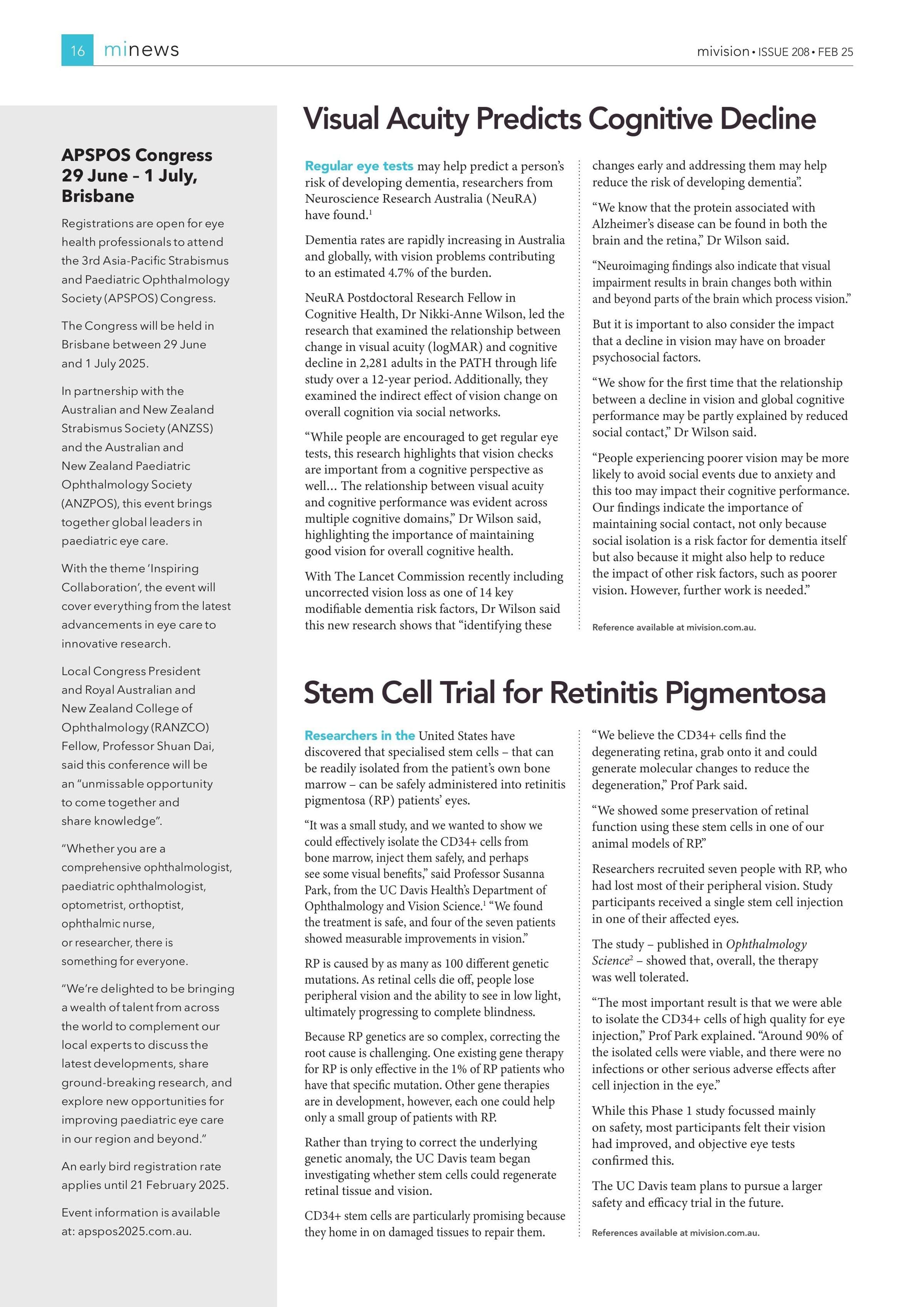 16 minews

mivision • ISSUE 208 • FEB 25

APSPOS Congress 29 June – 1 July, Brisbane

Registrations are open for eye health professionals to attend the 3rd Asia-Pacific Strabismus and Paediatric Ophthalmology Society (APSPOS) Congress.

The Congress will be held in Brisbane between 29 June and 1 July 2025.

In partnership with the Australian and New Zealand Strabismus Society (ANZSS) and the Australian and New Zealand Paediatric Ophthalmology Society (ANZPOS), this event brings together global leaders in paediatric eye care.

With the theme 'Inspiring Collaboration', the event will cover everything from the latest advancements in eye care to innovative research.

Local Congress President and Royal Australian and New Zealand College of Ophthalmology (RANZCO) Fellow, Professor Shuan Dai, said this conference will be an "unmissable opportunity to come together and share knowledge".

"Whether you are a comprehensive ophthalmologist, paediatric ophthalmologist, optometrist, orthoptist, ophthalmic nurse, or researcher, there is something for everyone.

"We're delighted to be bringing a wealth of talent from across the world to complement our local experts to discuss the latest developments, share ground-breaking research, and explore new opportunities for improving paediatric eye care in our region and beyond."

An early bird registration rate applies until 21 February 2025.

Event information is available at: apspos2025.com.au.

Visual Acuity Predicts Cognitive Decline

Regular eye tests may help predict a person's risk of developing dementia, researchers from Neuroscience Research Australia (NeuRA) have found.$^1$

Dementia rates are rapidly increasing in Australia and globally, with vision problems contributing to an estimated 4.7% of the burden.

NeuRA Postdoctoral Research Fellow in Cognitive Health, Dr Nikki-Anne Wilson, led the research that examined the relationship between change in visual acuity (logMAR) and cognitive decline in 2,281 adults in the PATH through life study over a 12-year period. Additionally, they examined the indirect effect of vision change on overall cognition via social networks.

"While people are encouraged to get regular eye tests, this research highlights that vision checks are important from a cognitive perspective as well… The relationship between visual acuity and cognitive performance was evident across multiple cognitive domains," Dr Wilson said, highlighting the importance of maintaining good vision for overall cognitive health.

With The Lancet Commission recently including uncorrected vision loss as one of 14 key modifiable dementia risk factors, Dr Wilson said this new research shows that "identifying these changes early and addressing them may help reduce the risk of developing dementia".

"We know that the protein associated with Alzheimer's disease can be found in both the brain and the retina," Dr Wilson said.

"Neuroimaging findings also indicate that visual impairment results in brain changes both within and beyond parts of the brain which process vision."

But it is important to also consider the impact that a decline in vision may have on broader psychosocial factors.

"We show for the first time that the relationship between a decline in vision and global cognitive performance may be partly explained by reduced social contact," Dr Wilson said.

"People experiencing poorer vision may be more likely to avoid social events due to anxiety and this too may impact their cognitive performance. Our findings indicate the importance of maintaining social contact, not only because social isolation is a risk factor for dementia itself but also because it might also help to reduce the impact of other risk factors, such as poorer vision. However, further work is needed."

Reference available at mivision.com.au.

Stem Cell Trial for Retinitis Pigmentosa

Researchers in the United States have discovered that specialised stem cells – that can be readily isolated from the patient's own bone marrow – can be safely administered into retinitis pigmentosa (RP) patients' eyes.

"It was a small study, and we wanted to show we could effectively isolate the CD34+ cells from bone marrow, inject them safely, and perhaps see some visual benefits," said Professor Susanna Park, from the UC Davis Health's Department of Ophthalmology and Vision Science.$^1$ "We found the treatment is safe, and four of the seven patients showed measurable improvements in vision."

RP is caused by as many as 100 different genetic mutations. As retinal cells die off, people lose peripheral vision and the ability to see in low light, ultimately progressing to complete blindness.

Because RP genetics are so complex, correcting the root cause is challenging. One existing gene therapy for RP is only effective in the 1% of RP patients who have that specific mutation. Other gene therapies are in development, however, each one could help only a small group of patients with RP.

Rather than trying to correct the underlying genetic anomaly, the UC Davis team began investigating whether stem cells could regenerate retinal tissue and vision.

CD34+ stem cells are particularly promising because they home in on damaged tissues to repair them.

"We believe the CD34+ cells find the degenerating retina, grab onto it and could generate molecular changes to reduce the degeneration," Prof Park said.

"We showed some preservation of retinal function using these stem cells in one of our animal models of RP."

Researchers recruited seven people with RP, who had lost most of their peripheral vision. Study participants received a single stem cell injection in one of their affected eyes.

The study – published in Ophthalmology Science$^2$ – showed that, overall, the therapy was well tolerated.

"The most important result is that we were able to isolate the CD34+ cells of high quality for eye injection," Prof Park explained. "Around 90% of the isolated cells were viable, and there were no infections or other serious adverse effects after cell injection in the eye."

While this Phase 1 study focussed mainly on safety, most participants felt their vision had improved, and objective eye tests confirmed this.

The UC Davis team plans to pursue a larger safety and efficacy trial in the future.

References available at mivision.com.au.